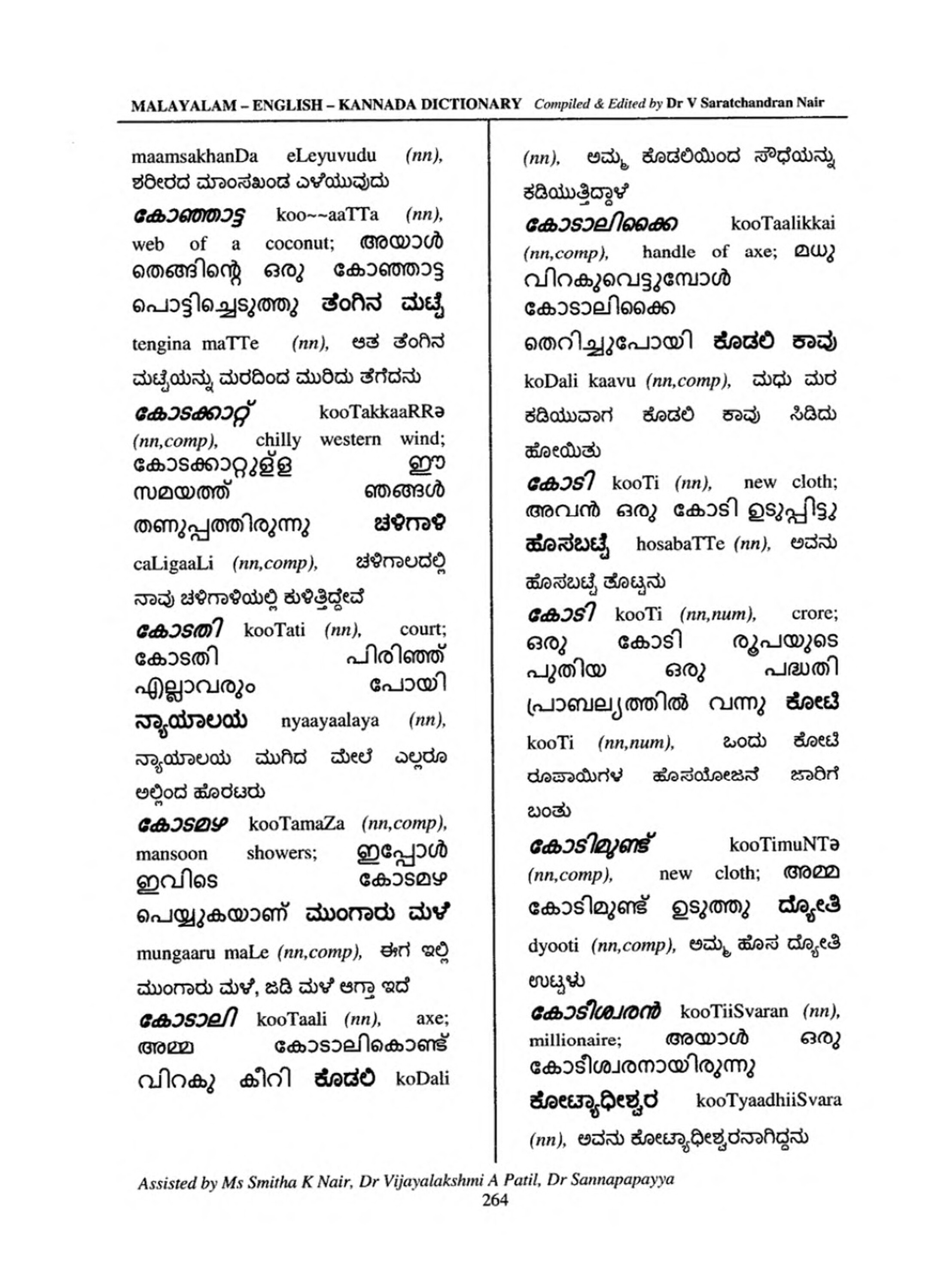 MALAYALAM – ENGLISH – KANNADA DICTIONARY Compiled & Edited by Dr V Saratchandran Nair

maamsakhanDa eLeyuvudu (nn), ಶರೀರದ ಮಾಂಸಖಂಡ ಎಳೆಯುವುದು

കോഞ്ഞാട്ട koo~~aaTTa (nn), web of a coconut; അയാൾ തെങ്ങിന്റെ ഒരു കോഞ്ഞാട്ട പൊട്ടിച്ചെടുത്തു ತೆಂಗಿನ ಮಟ್ಟೆ tengina maTTe (nn), ಆತ ತೆಂಗಿನ ಮಟ್ಟೆಯನ್ನು ಮರದಿಂದ ಮುರಿದು ತೆಗೆದನು

കോടക്കാറ്റ് kooTakkaaRRə (nn,comp), chilly western wind; കോടക്കാറ്റുള്ള ഈ സമയത്ത് ഞങ്ങൾ തണുപ്പത്തിരുന്നു ಚಳಿಗಾಳಿ caLigaaLi (nn,comp), ಚಳಿಗಾಲದಲ್ಲಿ ನಾವು ಚಳಿಗಾಳಿಯಲ್ಲಿ ಕುಳಿತ್ತಿದ್ದೇವೆ

കോടതി kooTati (nn), court; കോടതി പിരിഞ്ഞ് എല്ലാവരും പോയി ನ್ಯಾಯಾಲಯ nyaayaalaya (nn), ನ್ಯಾಯಾಲಯ ಮುಗಿದ ಮೇಲೆ ಎಲ್ಲರೂ ಅಲ್ಲಿಂದ ಹೊರಟರು

കോടമഴ kooTamaZa (nn,comp), mansoon showers; ഇപ്പോൾ ഇവിടെ കോടമഴ പെയ്യുകയാണ് ಮುಂಗಾರು ಮಳೆ mungaaru maLe (nn,comp), ಈಗ ಇಲ್ಲಿ ಮುಂಗಾರು ಮಳೆ, ಜಡಿ ಮಳೆ ಆಗ್ತಾ ಇದೆ

കോടാലി kooTaali (nn), axe; അമ്മ കോടാലികൊണ്ട് വിറകു കീറി ಕೊಡಲಿ koDali (nn), ಅಮ್ಮ ಕೊಡಲಿಯಿಂದ ಸೌಧೆಯನ್ನು ಕಡಿಯುತ್ತಿದ್ದಾಳೆ

കോടാലിക്കൈ kooTaalikkai (nn,comp), handle of axe; മധു വിറകുവെട്ടുമ്പോൾ കോടാലിക്കൈ തെറിച്ചുപോയി ಕೊಡಲಿ ಕಾವು koDali kaavu (nn,comp), ಮಧು ಮರ ಕಡಿಯುವಾಗ ಕೊಡಲಿ ಕಾವು ಸಿಡಿದು ಹೋಯಿತು

കോടി kooTi (nn), new cloth; അവൻ ഒരു കോടി ഉടുപ്പിട്ടു ಹೊಸಬಟ್ಟೆ hosabaTTe (nn), ಅವನು ಹೊಸಬಟ್ಟೆ ತೊಟ್ಟನು

കോടി kooTi (nn,num), crore; ഒരു കോടി രൂപയുടെ പുതിയ ഒരു പദ്ധതി പ്രാബല്യത്തിൽ വന്നു ಕೋಟಿ kooTi (nn,num), ಒಂದು ಕೋಟಿ ರೂಪಾಯಿಗಳ ಹೊಸಯೋಜನೆ ಜಾರಿಗೆ ಬಂತು

കോടിമുണ്ട് kooTimuNTə (nn,comp), new cloth; അമ്മ കോടിമുണ്ട് ഉടുത്തു ಧ್ಯೋತಿ dyooti (nn,comp), ಅಮ್ಮ ಹೊಸ ಧ್ಯೋತಿ ಉಟ್ಟಳು

കോടീശ്വരൻ kooTiiSvaran (nn), millionaire; അയാൾ ഒരു കോടീശ്വരനായിരുന്നു ಕೋಟ್ಯಾಧೀಶ್ವರ kooTyaadhiiSvara (nn), ಅವನು ಕೋಟ್ಯಾಧೀಶ್ವರನಾಗಿದ್ದನು

Assisted by Ms Smitha K Nair, Dr Vijayalakshmi A Patil, Dr Sannapapayya
264